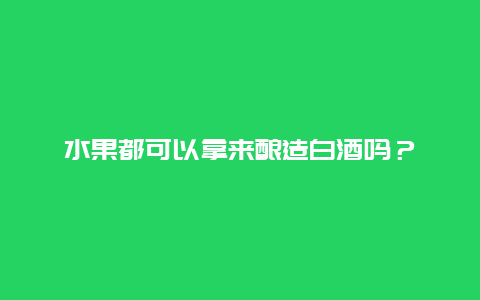 水果都可以拿来酿造白酒吗？